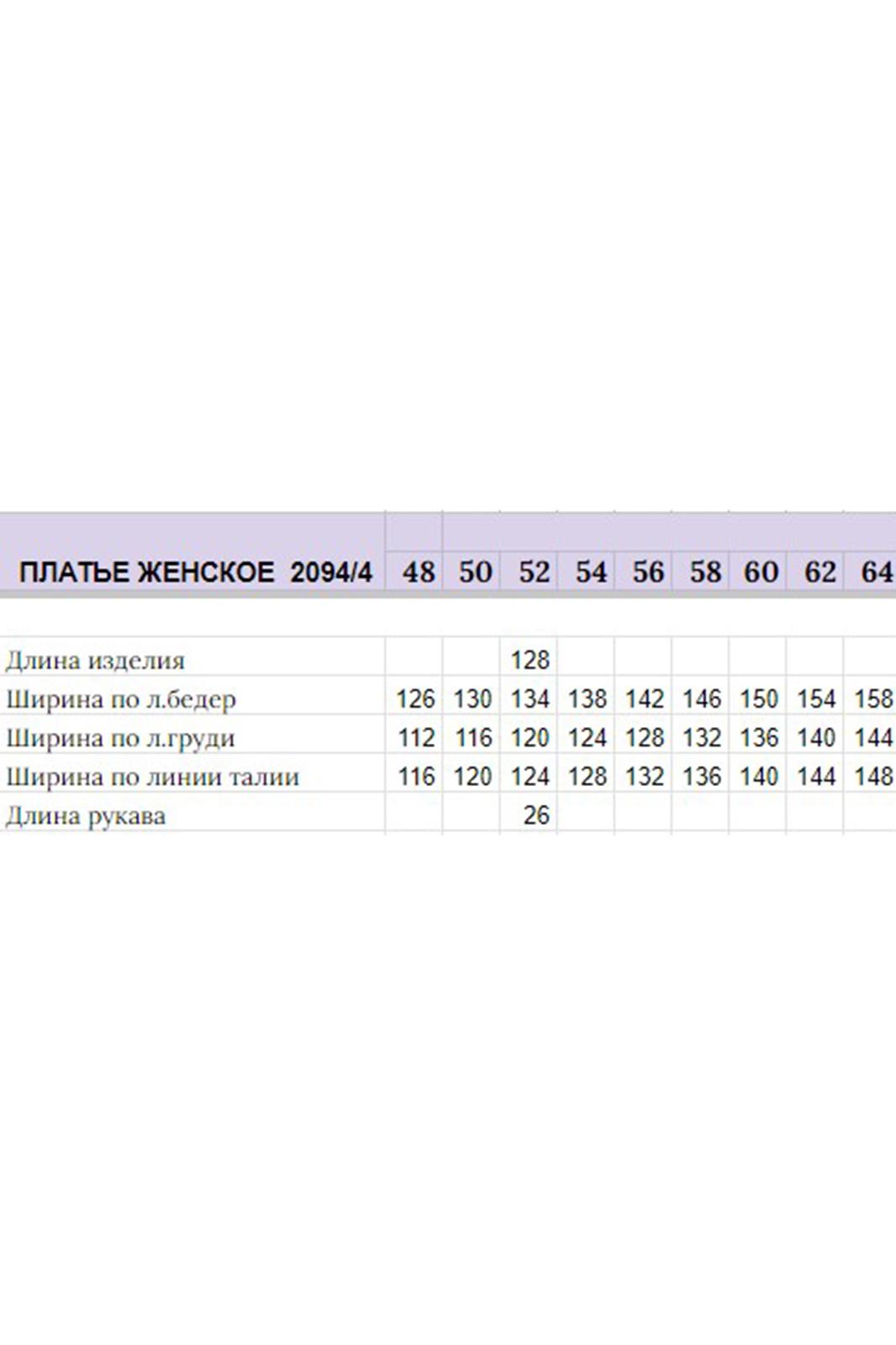 | ПЛАТЬЕ ЖЕНСКОЕ 2094/4 | 48 | 50 | 52 | 54 | 56 | 58 | 60 | 62 | 64 |
|---|---|---|---|---|---|---|---|---|---|
| Длина изделия | | | 128 | | | | | | |
| Ширина по л.бедер | 126 | 130 | 134 | 138 | 142 | 146 | 150 | 154 | 158 |
| Ширина по л.груди | 112 | 116 | 120 | 124 | 128 | 132 | 136 | 140 | 144 |
| Ширина по линии талии | 116 | 120 | 124 | 128 | 132 | 136 | 140 | 144 | 148 |
| Длина рукава | | | 26 | | | | | | |